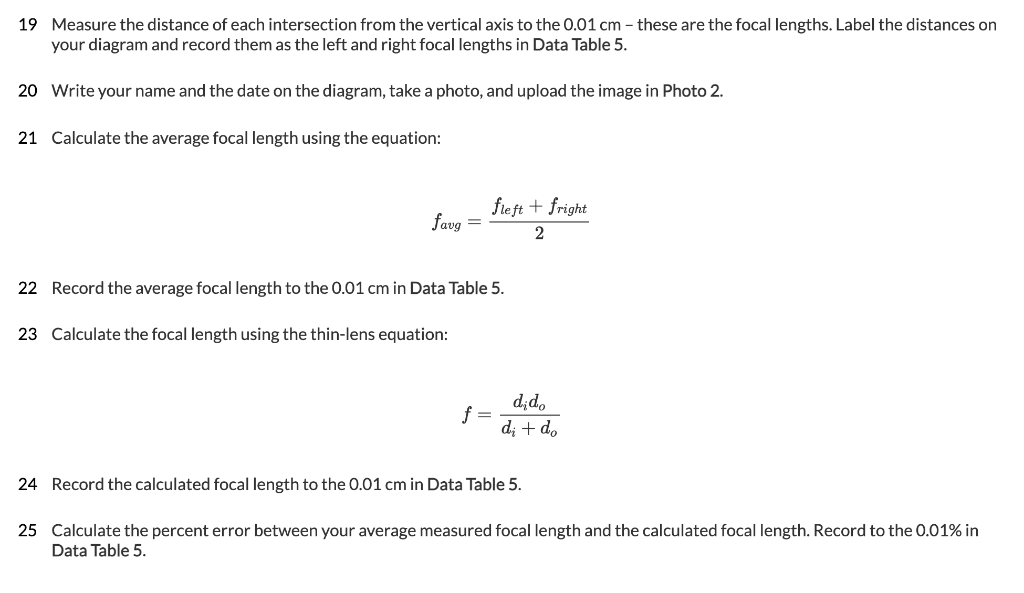 19 Measure the distance of each intersection from the vertical axis to the 0.01 cm – these are the focal lengths. Label the distances on your diagram and record them as the left and right focal lengths in Data Table 5.

20 Write your name and the date on the diagram, take a photo, and upload the image in Photo 2.

21 Calculate the average focal length using the equation:

$f_{avg} = \frac{f_{left} + f_{right}}{2}$

22 Record the average focal length to the 0.01 cm in Data Table 5.

23 Calculate the focal length using the thin-lens equation:

$f = \frac{d_i d_o}{d_i + d_o}$

24 Record the calculated focal length to the 0.01 cm in Data Table 5.

25 Calculate the percent error between your average measured focal length and the calculated focal length. Record to the 0.01% in Data Table 5.